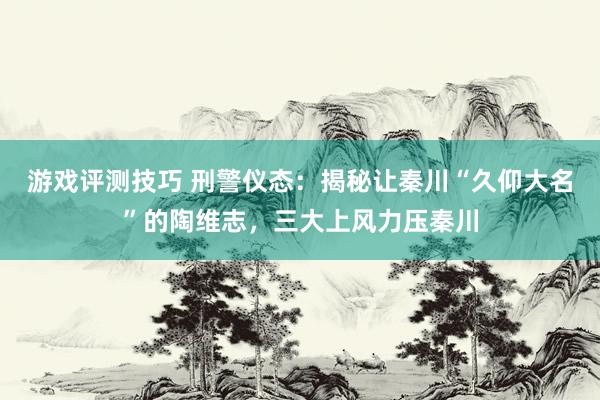 游戏评测技巧 刑警仪态：揭秘让秦川“久仰大名”的陶维志，三大上风力压秦川